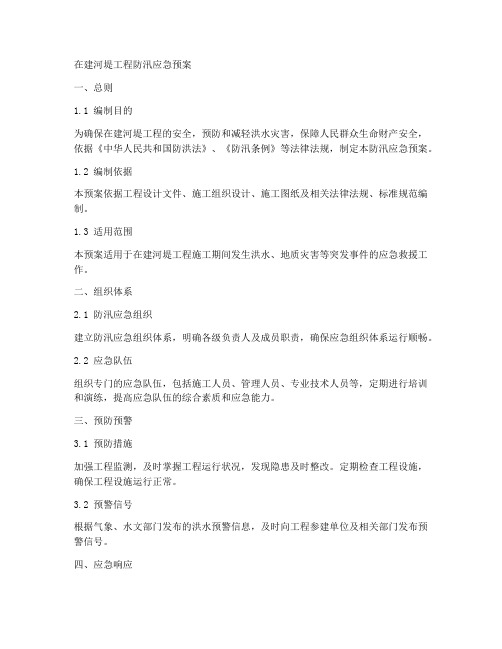 在建河堤工程防汛应急预案

一、总则

1.1 编制目的

为确保在建河堤工程的安全，预防和减轻洪水灾害，保障人民群众生命财产安全，依据《中华人民共和国防洪法》、《防汛条例》等法律法规，制定本防汛应急预案。

1.2 编制依据

本预案依据工程设计文件、施工组织设计、施工图纸及相关法律法规、标准规范编制。

1.3 适用范围

本预案适用于在建河堤工程施工期间发生洪水、地质灾害等突发事件的应急救援工作。

二、组织体系

2.1 防汛应急组织

建立防汛应急组织体系，明确各级负责人及成员职责，确保应急组织体系运行顺畅。

2.2 应急队伍

组织专门的应急队伍，包括施工人员、管理人员、专业技术人员等，定期进行培训和演练，提高应急队伍的综合素质和应急能力。

三、预防预警

3.1 预防措施

加强工程监测，及时掌握工程运行状况，发现隐患及时整改。定期检查工程设施，确保工程设施运行正常。

3.2 预警信号

根据气象、水文部门发布的洪水预警信息，及时向工程参建单位及相关部门发布预警信号。

四、应急响应